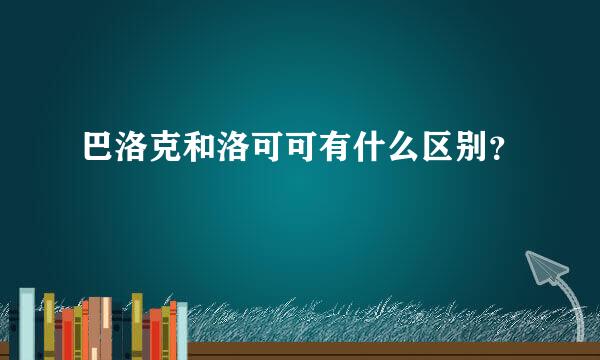 巴洛克和洛可可有什么区别？